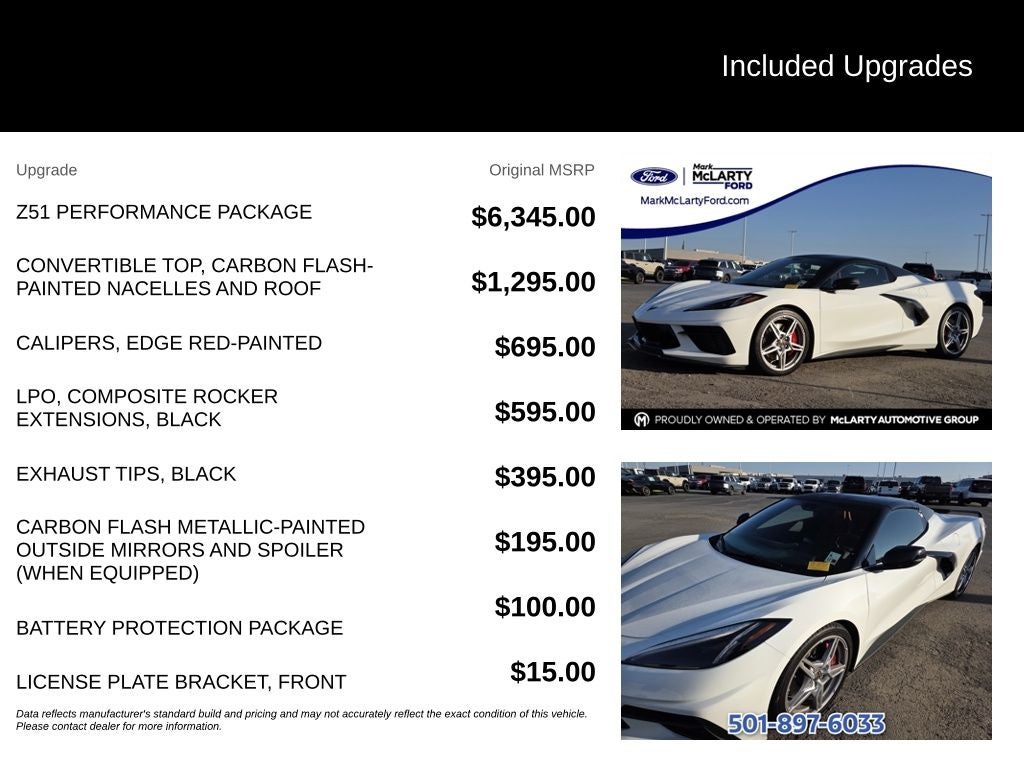 Included Upgrades

| Upgrade | Original MSRP |
|---|---|
| Z51 PERFORMANCE PACKAGE | $6,345.00 |
| CONVERTIBLE TOP, CARBON FLASH-PAINTED NACELLES AND ROOF | $1,295.00 |
| CALIPERS, EDGE RED-PAINTED | $695.00 |
| LPO, COMPOSITE ROCKER EXTENSIONS, BLACK | $595.00 |
| EXHAUST TIPS, BLACK | $395.00 |
| CARBON FLASH METALLIC-PAINTED OUTSIDE MIRRORS AND SPOILER (WHEN EQUIPPED) | $195.00 |
| BATTERY PROTECTION PACKAGE | $100.00 |
| LICENSE PLATE BRACKET, FRONT | $15.00 |

Data reflects manufacturer's standard build and pricing and may not accurately reflect the exact condition of this vehicle. Please contact dealer for more information.

Ford Mark McLARTY FORD
MarkMcLartyFord.com
PROUDLY OWNED & OPERATED BY McLARTY AUTOMOTIVE GROUP

501-897-6033